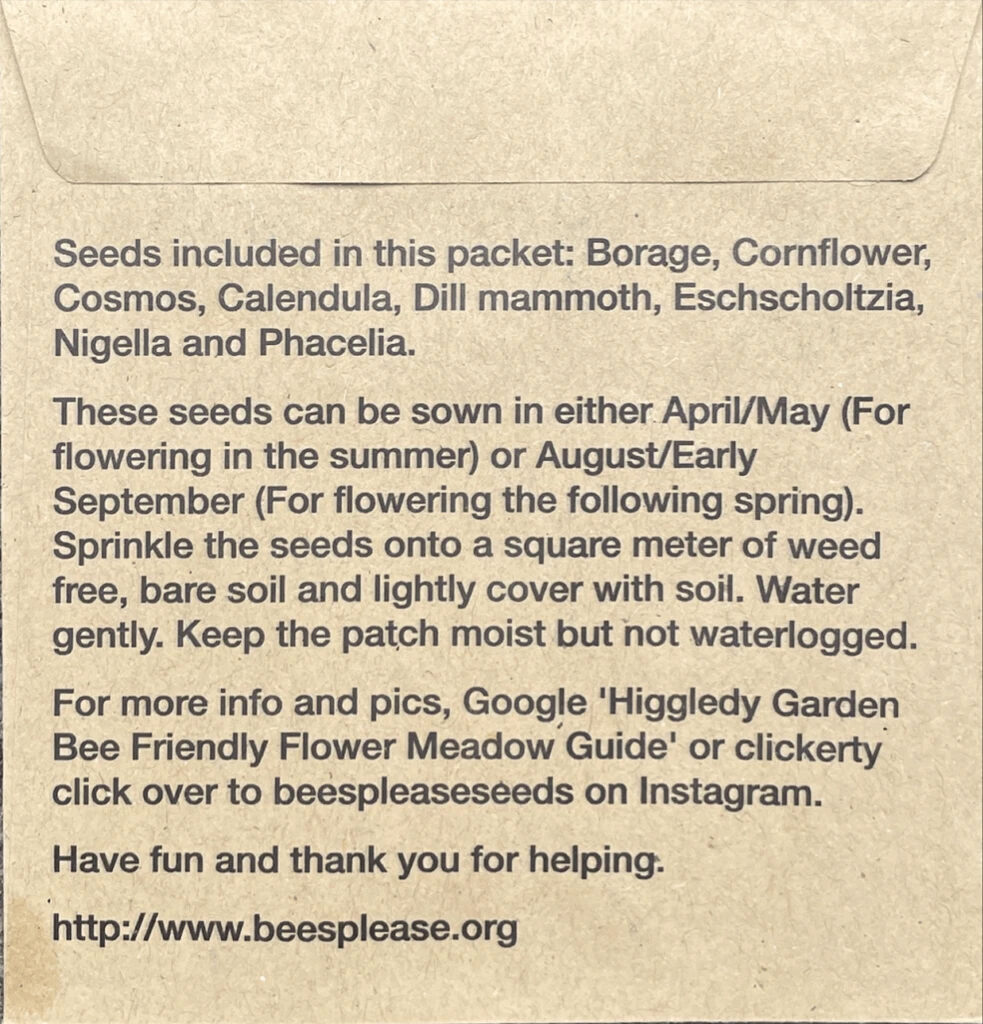 Seeds included in this packet: Borage, Cornflower, Cosmos, Calendula, Dill mammoth, Eschscholtzia, Nigella and Phacelia.

These seeds can be sown in either April/May (For flowering in the summer) or August/Early September (For flowering the following spring). Sprinkle the seeds onto a square meter of weed free, bare soil and lightly cover with soil. Water gently. Keep the patch moist but not waterlogged.

For more info and pics, Google 'Higgledy Garden Bee Friendly Flower Meadow Guide' or clickerty click over to beespleaseseeds on Instagram.

Have fun and thank you for helping.

http://www.beesplease.org